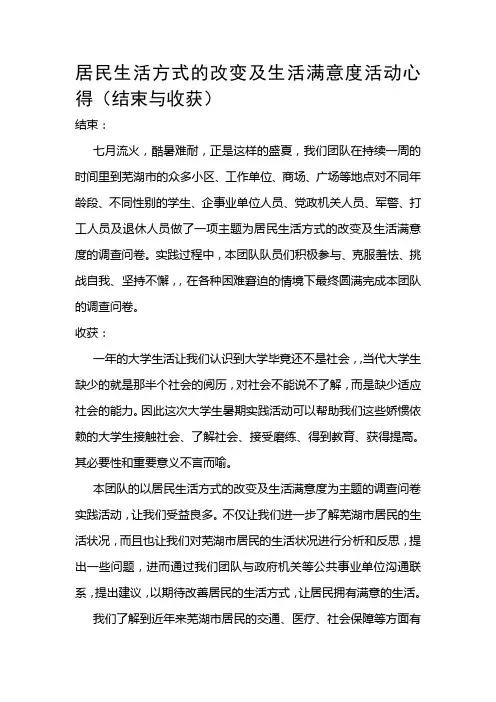 居民生活方式的改变及生活满意度活动心得（结束与收获）

结束：

七月流火，酷暑难耐，正是这样的盛夏，我们团队在持续一周的时间里到芜湖市的众多小区、工作单位、商场、广场等地点对不同年龄段、不同性别的学生、企事业单位人员、党政机关人员、军警、打工人员及退休人员做了一项主题为居民生活方式的改变及生活满意度的调查问卷。实践过程中，本团队队员们积极参与、克服羞怯、挑战自我、坚持不懈，，在各种困难窘迫的情境下最终圆满完成本团队的调查问卷。

收获：

一年的大学生活让我们认识到大学毕竟还不是社会，当代大学生缺少的就是那半个社会的阅历，对社会不能说不了解，而是缺少适应社会的能力。因此这次大学生暑期实践活动可以帮助我们这些娇惯依赖的大学生接触社会、了解社会、接受磨练、得到教育、获得提高。其必要性和重要意义不言而喻。

本团队的以居民生活方式的改变及生活满意度为主题的调查问卷实践活动，让我们受益良多。不仅让我们进一步了解芜湖市居民的生活状况，而且也让我们对芜湖市居民的生活状况进行分析和反思，提出一些问题，进而通过我们团队与政府机关等公共事业单位沟通联系，提出建议，以期待改善居民的生活方式，让居民拥有满意的生活。

我们了解到近年来芜湖市居民的交通、医疗、社会保障等方面有